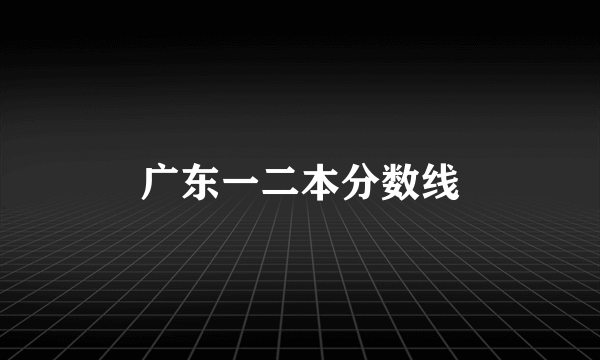 广东一二本分数线